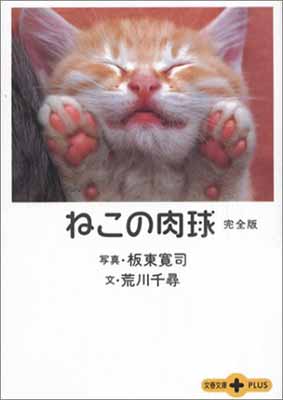 ねこの肉球 完全版

写真・板東寛司
文・荒川千尋

文春文庫 PLUS